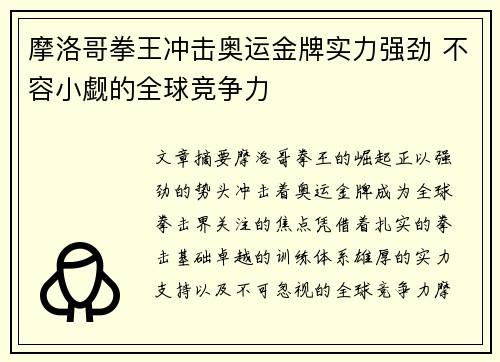 摩洛哥拳王冲击奥运金牌实力强劲 不容小觑的全球竞争力

文章摘要摩洛哥拳王的崛起正以强劲的势头冲击着奥运金牌成为全球拳击界关注的焦点凭借着扎实的拳击基础卓越的训练体系雄厚的实力支持以及不可忽视的全球竞争力摩